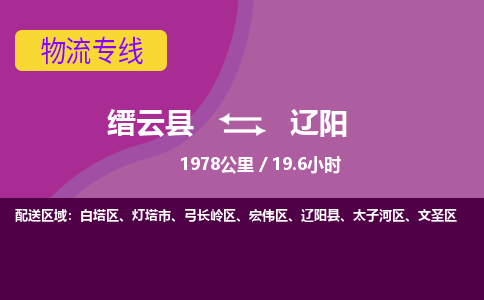 物流专线

缙云县 辽阳

1978公里 / 19.6小时

配送区域：白塔区、灯塔市、弓长岭区、宏伟区、辽阳县、太子河区、文圣区